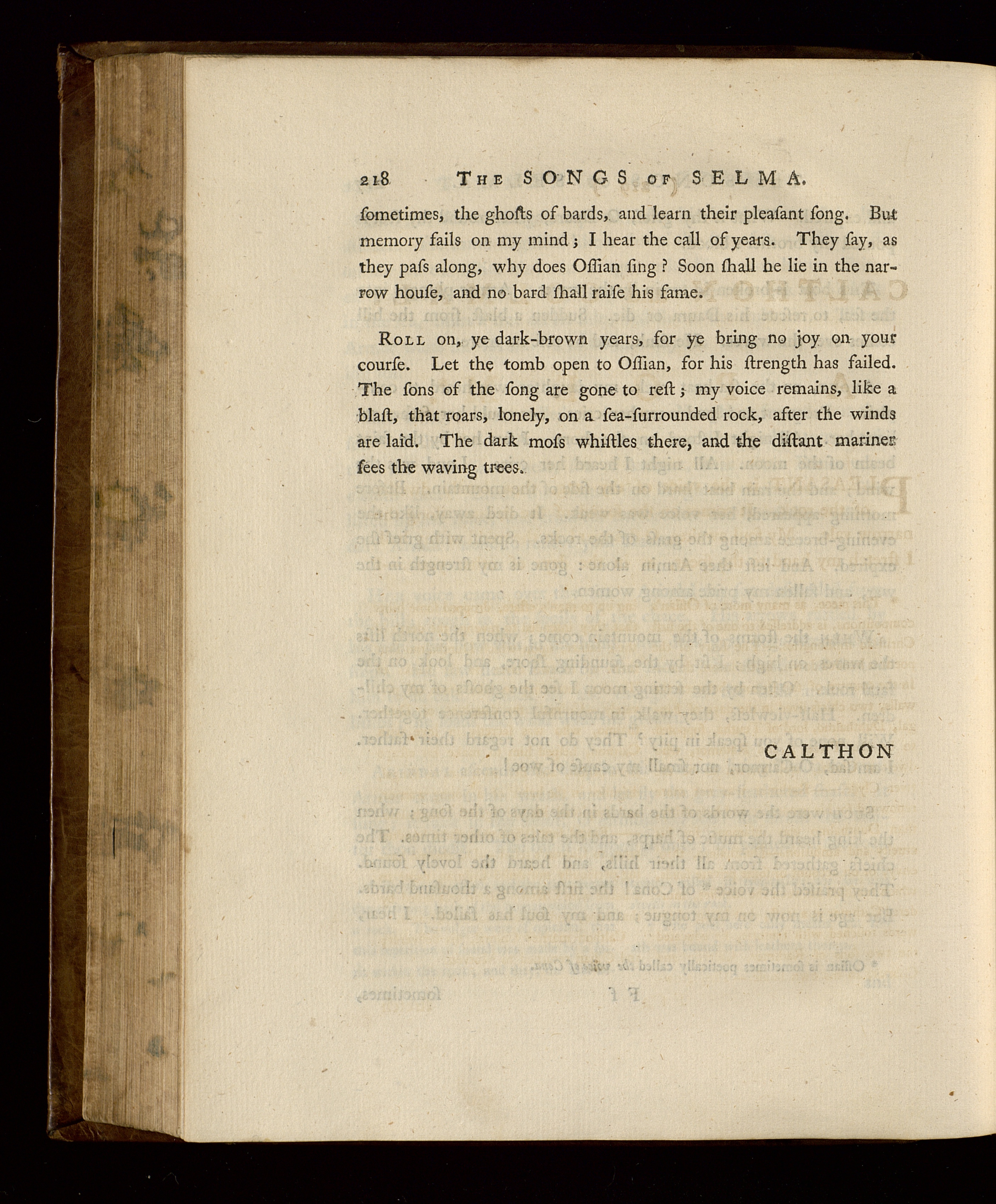 218 THE SONGS OF SELMA.

ſometimes, the ghoſts of bards, and learn their pleaſant ſong. But memory fails on my mind; I hear the call of years. They ſay, as they paſs along, why does Oſſian ſing? Soon ſhall he lie in the narrow houſe, and no bard ſhall raiſe his fame.

ROLL on, ye dark-brown years, for ye bring no joy on your courſe. Let the tomb open to Oſſian, for his ſtrength has failed. The ſons of the ſong are gone to reſt; my voice remains, like a blaſt, that roars, lonely, on a ſea-ſurrounded rock, after the winds are laid. The dark moſs whiſtles there, and the diſtant mariner ſees the waving trees.

CALTHON